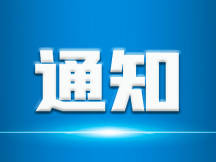 通知